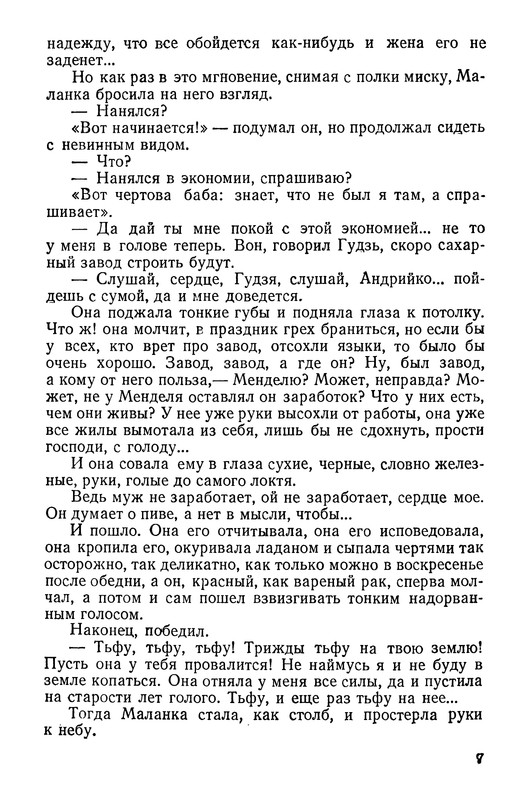 надежду, что все обойдется как-нибудь и жена его не заденет...

Но как раз в это мгновение, снимая с полки миску, Маланка бросила на него взгляд.

— Нанялся?

«Вот начинается!» — подумал он, но продолжал сидеть с невинным видом.

— Что?

— Нанялся в экономии, спрашиваю?

«Вот чертова баба: знает, что не был я там, а спрашивает».

— Да дай ты мне покой с этой экономией... не то у меня в голове теперь. Вон, говорил Гудзь, скоро сахарный завод строить будут.

— Слушай, сердце, Гудзя, слушай, Андрийко... пойдешь с сумой, да и мне доведется.

Она поджала тонкие губы и подняла глаза к потолку. Что ж! она молчит, в праздник грех браниться, но если бы у всех, кто врет про завод, отсохли языки, то было бы очень хорошо. Завод, завод, а где он? Ну, был завод, а кому от него польза,— Менделю? Может, неправда? Может, не у Менделя оставлял он заработок? Что у них есть, чем они живы? У нее уже руки высохли от работы, она уже все жилы вымотала из себя, лишь бы не сдохнуть, прости господи, с голоду...

И она совала ему в глаза сухие, черные, словно железные, руки, голые до самого локтя.

Ведь муж не заработает, ой не заработает, сердце мое. Он думает о пиве, а нет в мысли, чтобы...

И пошло. Она его отчитывала, она его исповедовала, она кропила его, окуривала ладаном и сыпала чертями так осторожно, так деликатно, как только можно в воскресенье после обедни, а он, красный, как вареный рак, сперва молчал, а потом и сам пошел взвизгивать тонким надорванным голосом.

Наконец, победил.

— Тьфу, тьфу, тьфу! Трижды тьфу на твою землю! Пусть она у тебя провалится! Не наймусь я и не буду в земле копаться. Она отняла у меня все силы, да и пустила на старости лет голого. Тьфу, и еще раз тьфу на нее...

Тогда Маланка стала, как столб, и простерла руки к небу.

7